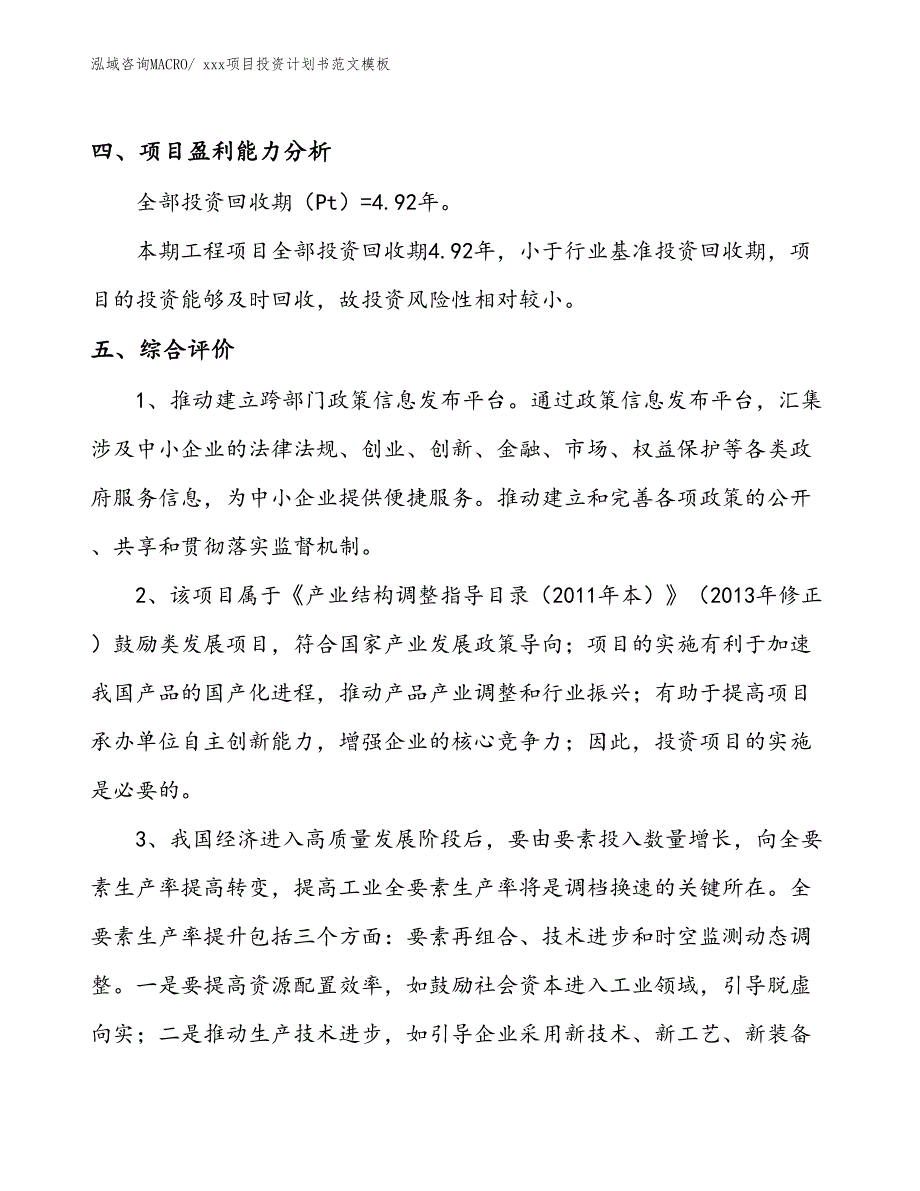 泓域咨询MACRO/ xxx项目投资计划书范文模板

四、项目盈利能力分析

全部投资回收期（Pt）=4.92年。

本期工程项目全部投资回收期4.92年，小于行业基准投资回收期，项目的投资能够及时回收，故投资风险性相对较小。

五、综合评价

1、推动建立跨部门政策信息发布平台。通过政策信息发布平台，汇集涉及中小企业的法律法规、创业、创新、金融、市场、权益保护等各类政府服务信息，为中小企业提供便捷服务。推动建立和完善各项政策的公开、共享和贯彻落实监督机制。

2、该项目属于《产业结构调整指导目录（2011年本）》（2013年修正）鼓励类发展项目，符合国家产业发展政策导向；项目的实施有利于加速我国产品的国产化进程，推动产品产业调整和行业振兴；有助于提高项目承办单位自主创新能力，增强企业的核心竞争力；因此，投资项目的实施是必要的。

3、我国经济进入高质量发展阶段后，要由要素投入数量增长，向全要素生产率提高转变，提高工业全要素生产率将是调档换速的关键所在。全要素生产率提升包括三个方面：要素再组合、技术进步和时空监测动态调整。一是要提高资源配置效率，如鼓励社会资本进入工业领域，引导脱虚向实；二是推动生产技术进步，如引导企业采用新技术、新工艺、新装备